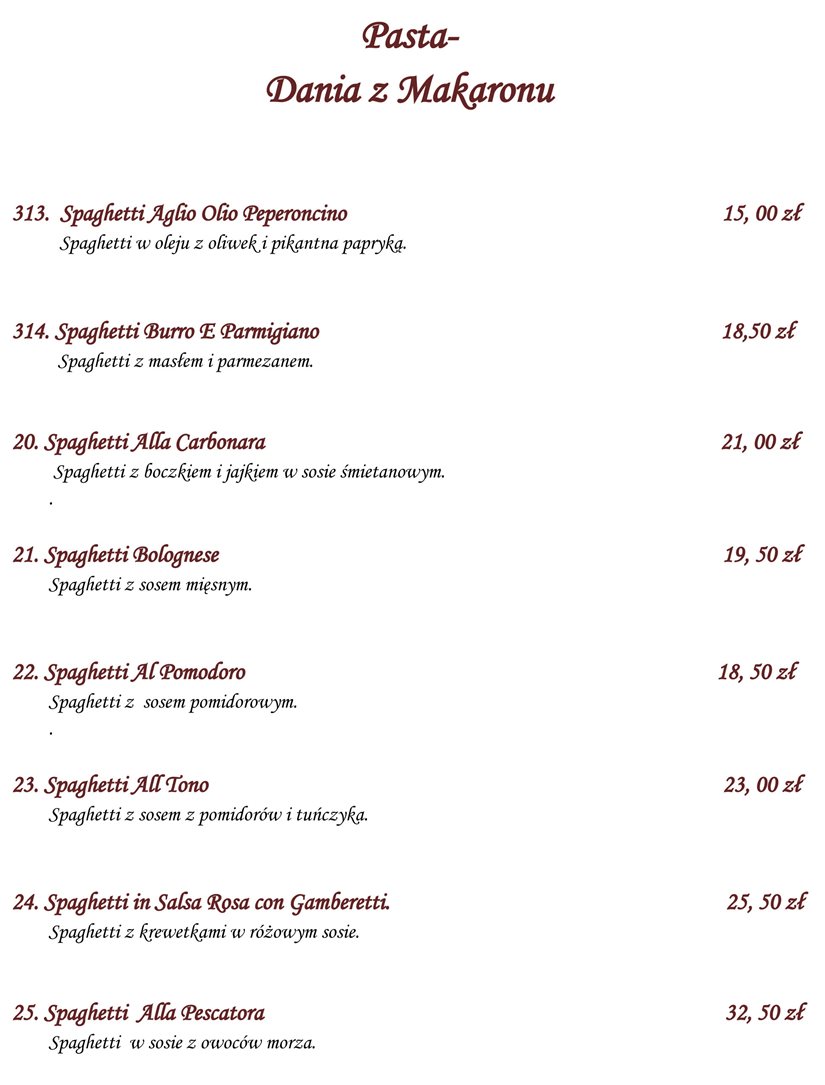 Pasta-
Dania z Makaronu

313. Spaghetti Aglio Olio Peperoncino 15, 00 zł
Spaghetti w oleju z oliwek i pikantna papryką.

314. Spaghetti Burro E Parmigiano 18,50 zł
Spaghetti z masłem i parmezanem.

20. Spaghetti Alla Carbonara 21, 00 zł
Spaghetti z boczkiem i jajkiem w sosie śmietanowym.
.

21. Spaghetti Bolognese 19, 50 zł
Spaghetti z sosem mięsnym.

22. Spaghetti Al Pomodoro 18, 50 zł
Spaghetti z sosem pomidorowym.
.

23. Spaghetti All Tono 23, 00 zł
Spaghetti z sosem z pomidorów i tuńczyka.

24. Spaghetti in Salsa Rosa con Gamberetti. 25, 50 zł
Spaghetti z krewetkami w różowym sosie.

25. Spaghetti Alla Pescatora 32, 50 zł
Spaghetti w sosie z owoców morza.